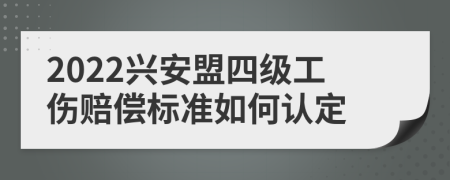 2022兴安盟四级工伤赔偿标准如何认定